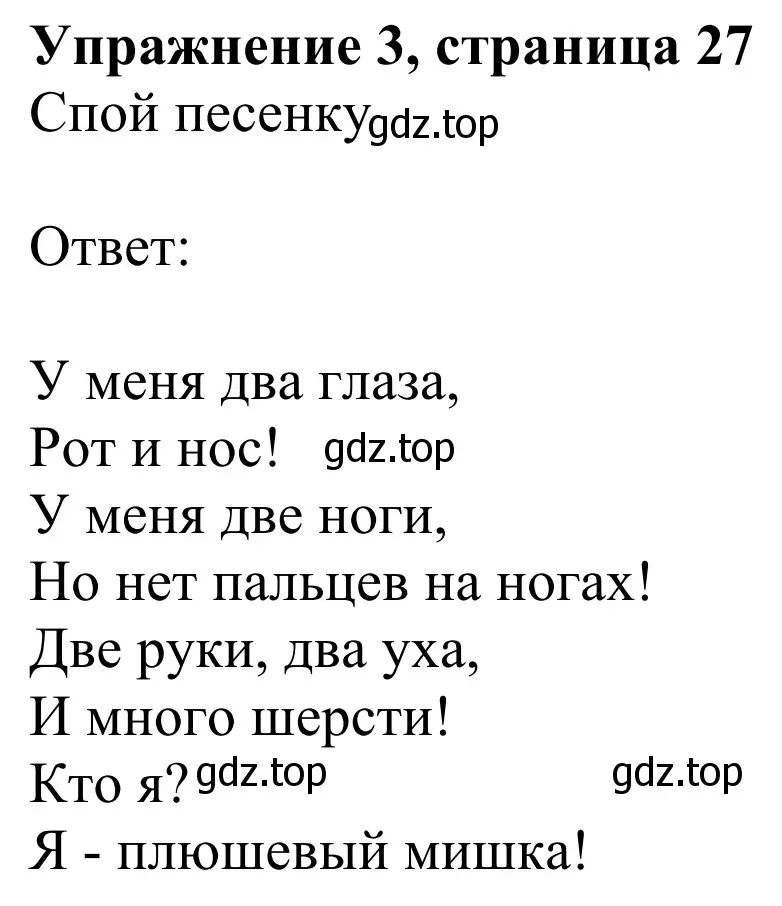 Упражнение 3, страница 27
Спой песенку gdz.top

Ответ:

У меня два глаза,
Рот и нос! gdz.top
У меня две ноги,
Но нет пальцев на ногах!
Две руки, два уха,
И много шерсти!
Кто я? gdz.top gdz.top
Я - плюшевый мишка!